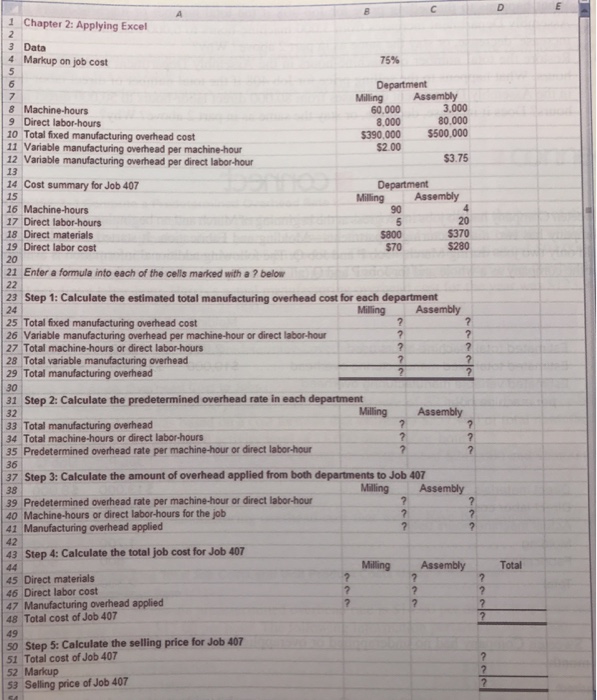 | | A | B | C | D | E |
|---|---|---|---|---|---|
| 1 | Chapter 2: Applying Excel | | | | |
| 2 | | | | | |
| 3 | Data | | | | |
| 4 | Markup on job cost | 75% | | | |
| 5 | | | | | |
| 6 | | Department | | | |
| 7 | | Milling | Assembly | | |
| 8 | Machine-hours | 60,000 | 3,000 | | |
| 9 | Direct labor-hours | 8,000 | 80,000 | | |
| 10 | Total fixed manufacturing overhead cost | $390,000 | $500,000 | | |
| 11 | Variable manufacturing overhead per machine-hour | $2.00 | | | |
| 12 | Variable manufacturing overhead per direct labor-hour | | $3.75 | | |
| 13 | | | | | |
| 14 | Cost summary for Job 407 | Department | | | |
| 15 | | Milling | Assembly | | |
| 16 | Machine-hours | 90 | 4 | | |
| 17 | Direct labor-hours | 5 | 20 | | |
| 18 | Direct materials | $800 | $370 | | |
| 19 | Direct labor cost | $70 | $280 | | |
| 20 | | | | | |
| 21 | Enter a formula into each of the cells marked with a ? below | | | | |
| 22 | | | | | |
| 23 | Step 1: Calculate the estimated total manufacturing overhead cost for each department | | | | |
| 24 | | Milling | Assembly | | |
| 25 | Total fixed manufacturing overhead cost | ? | ? | | |
| 26 | Variable manufacturing overhead per machine-hour or direct labor-hour | ? | ? | | |
| 27 | Total machine-hours or direct labor-hours | ? | ? | | |
| 28 | Total variable manufacturing overhead | ? | ? | | |
| 29 | Total manufacturing overhead | ? | ? | | |
| 30 | | | | | |
| 31 | Step 2: Calculate the predetermined overhead rate in each department | | | | |
| 32 | | Milling | Assembly | | |
| 33 | Total manufacturing overhead | ? | ? | | |
| 34 | Total machine-hours or direct labor-hours | ? | ? | | |
| 35 | Predetermined overhead rate per machine-hour or direct labor-hour | ? | ? | | |
| 36 | | | | | |
| 37 | Step 3: Calculate the amount of overhead applied from both departments to Job 407 | | | | |
| 38 | | Milling | Assembly | | |
| 39 | Predetermined overhead rate per machine-hour or direct labor-hour | ? | ? | | |
| 40 | Machine-hours or direct labor-hours for the job | ? | ? | | |
| 41 | Manufacturing overhead applied | ? | ? | | |
| 42 | | | | | |
| 43 | Step 4: Calculate the total job cost for Job 407 | | | | |
| 44 | | Milling | Assembly | Total | |
| 45 | Direct materials | ? | ? | ? | |
| 46 | Direct labor cost | ? | ? | ? | |
| 47 | Manufacturing overhead applied | ? | ? | ? | |
| 48 | Total cost of Job 407 | | | ? | |
| 49 | | | | | |
| 50 | Step 5: Calculate the selling price for Job 407 | | | | |
| 51 | Total cost of Job 407 | | | ? | |
| 52 | Markup | | | ? | |
| 53 | Selling price of Job 407 | | | ? | |